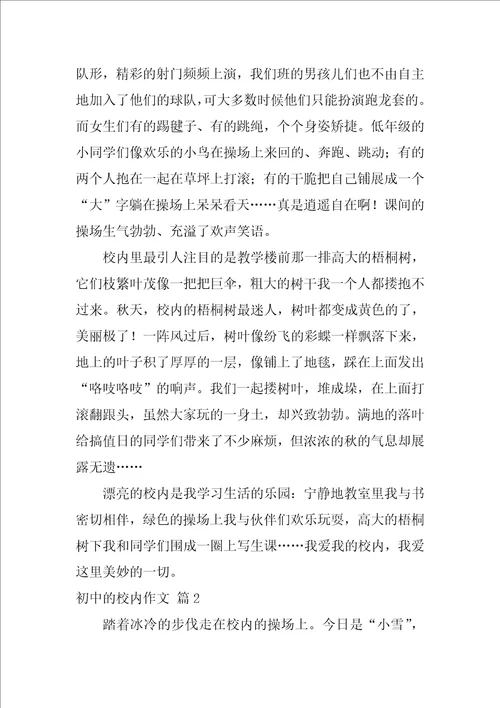 队形，精彩的射门频频上演，我们班的男孩儿们也不由自主地加入了他们的球队，可大多数时候他们只能扮演跑龙套的。而女生们有的踢毽子、有的跳绳，个个身姿矫捷。低年级的小同学们像欢乐的小鸟在操场上来回的、奔跑、跳动；有的两个人抱在一起在草坪上打滚；有的干脆把自己铺展成一个“大”字躺在操场上呆呆看天……真是逍遥自在啊！课间的操场生气勃勃、充溢了欢声笑语。

校内里最引人注目的是教学楼前那一排高大的梧桐树，它们枝繁叶茂像一把把巨伞，粗大的树干我一个人都搂抱不过来。秋天，校内的梧桐树最迷人，树叶都变成黄色的了，美丽极了！一阵风过后，树叶像纷飞的彩蝶一样飘落下来，地上的叶子积了厚厚的一层，像铺上了地毯，踩在上面发出“咯吱咯吱”的响声。我们一起搂树叶，堆成垛，在上面打滚翻跟头，虽然大家玩的一身土，却兴致勃勃。满地的落叶给搞值日的同学们带来了不少麻烦，但浓浓的秋的气息却展露无遗……

漂亮的校内是我学习生活的乐园：宁静地教室里我与书密切相伴，绿色的操场上我与伙伴们欢乐玩耍，高大的梧桐树下我和同学们围成一圈上写生课……我爱我的校内，我爱这里美妙的一切。

初中的校内作文 篇2

踏着冰冷的步伐走在校内的操场上。今日是“小雪”，